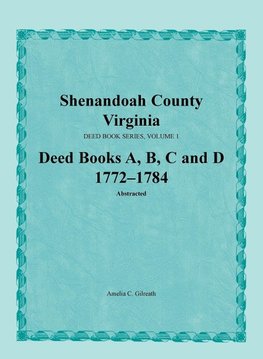 Shenandoah County
Virginia

DEED BOOK SERIES, VOLUME 1

Deed Books A, B, C and D
1772–1784

Abstracted

Amelia C. Gilreath